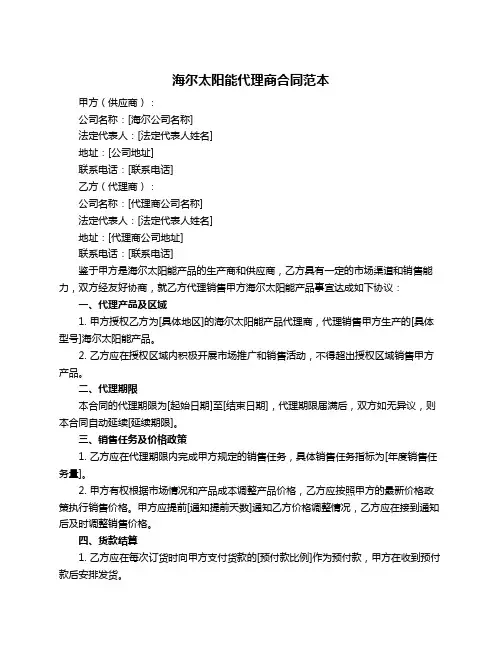 海尔太阳能代理商合同范本

甲方（供应商）：

公司名称：[海尔公司名称]

法定代表人：[法定代表人姓名]

地址：[公司地址]

联系电话：[联系电话]

乙方（代理商）：

公司名称：[代理商公司名称]

法定代表人：[法定代表人姓名]

地址：[代理商公司地址]

联系电话：[联系电话]

鉴于甲方是海尔太阳能产品的生产商和供应商，乙方具有一定的市场渠道和销售能力，双方经友好协商，就乙方代理销售甲方海尔太阳能产品事宜达成如下协议：

一、代理产品及区域

1. 甲方授权乙方为[具体地区]的海尔太阳能产品代理商，代理销售甲方生产的[具体型号]海尔太阳能产品。

2. 乙方应在授权区域内积极开展市场推广和销售活动，不得超出授权区域销售甲方产品。

二、代理期限

本合同的代理期限为[起始日期]至[结束日期]，代理期限届满后，双方如无异议，则本合同自动延续[延续期限]。

三、销售任务及价格政策

1. 乙方应在代理期限内完成甲方规定的销售任务，具体销售任务指标为[年度销售任务量]。

2. 甲方有权根据市场情况和产品成本调整产品价格，乙方应按照甲方的最新价格政策执行销售价格。甲方应提前[通知提前天数]通知乙方价格调整情况，乙方应在接到通知后及时调整销售价格。

四、货款结算

1. 乙方应在每次订货时向甲方支付货款的[预付款比例]作为预付款，甲方在收到预付款后安排发货。